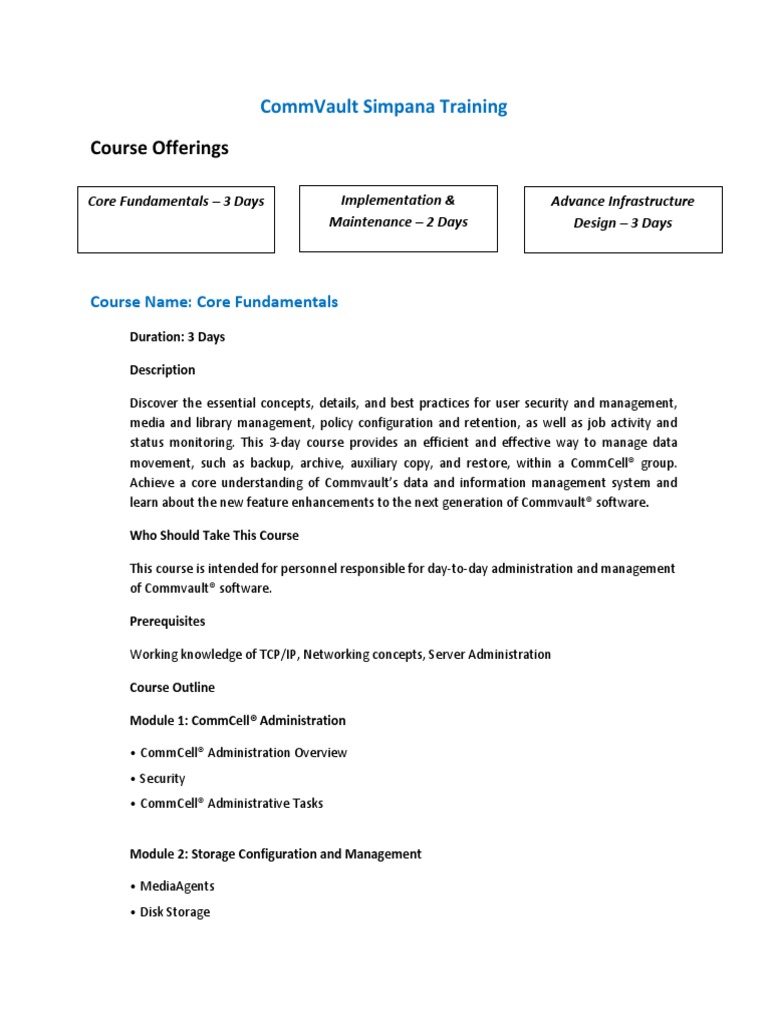 CommVault Simpana Training

Course Offerings

Core Fundamentals – 3 Days

Implementation & Maintenance – 2 Days

Advance Infrastructure Design – 3 Days

Course Name: Core Fundamentals

Duration: 3 Days

Description

Discover the essential concepts, details, and best practices for user security and management, media and library management, policy configuration and retention, as well as job activity and status monitoring. This 3-day course provides an efficient and effective way to manage data movement, such as backup, archive, auxiliary copy, and restore, within a CommCell® group. Achieve a core understanding of Commvault's data and information management system and learn about the new feature enhancements to the next generation of Commvault® software.

Who Should Take This Course

This course is intended for personnel responsible for day-to-day administration and management of Commvault® software.

Prerequisites

Working knowledge of TCP/IP, Networking concepts, Server Administration

Course Outline

Module 1: CommCell® Administration

• CommCell® Administration Overview

• Security

• CommCell® Administrative Tasks

Module 2: Storage Configuration and Management

• MediaAgents

• Disk Storage